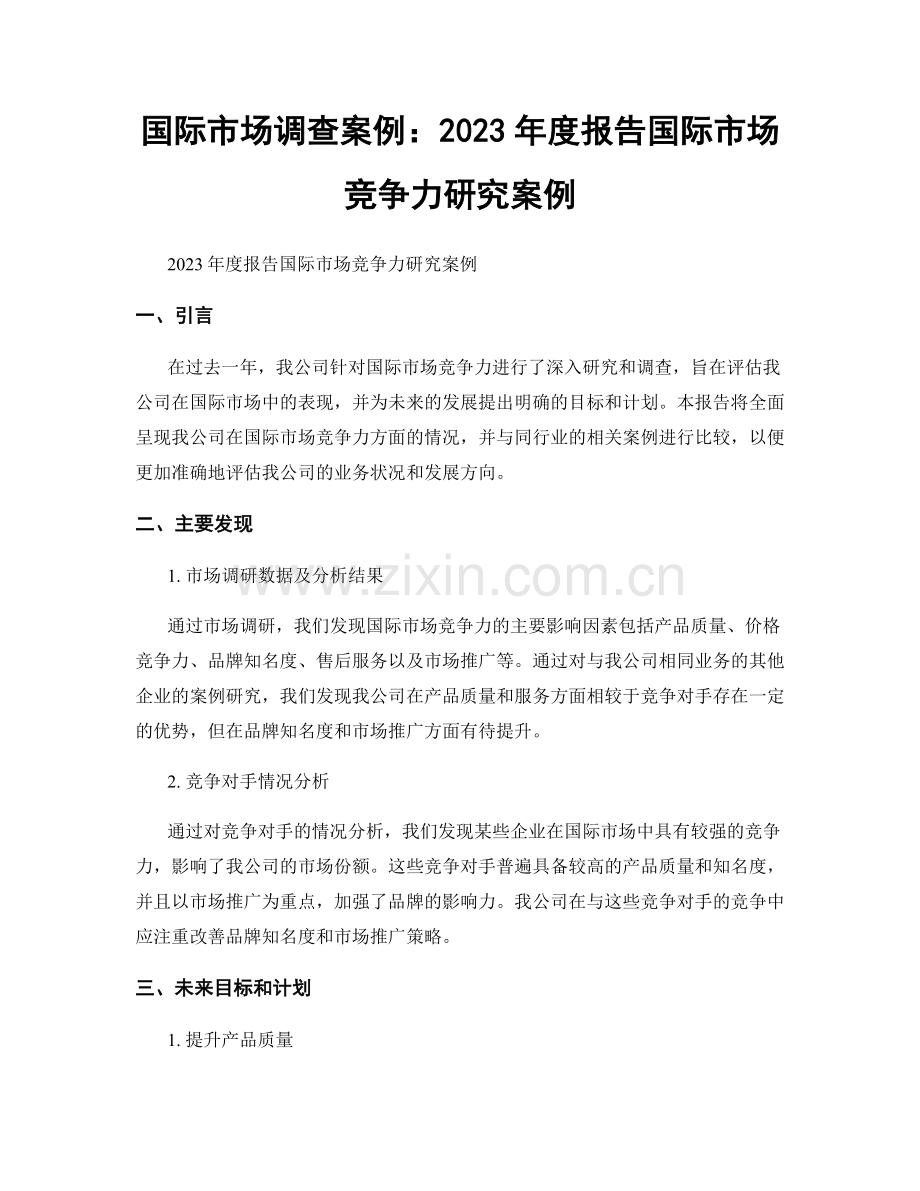 国际市场调查案例：2023年度报告国际市场竞争力研究案例

2023年度报告国际市场竞争力研究案例

一、引言

在过去一年，我公司针对国际市场竞争力进行了深入研究和调查，旨在评估我公司在国际市场中的表现，并为未来的发展提出明确的目标和计划。本报告将全面呈现我公司在国际市场竞争力方面的情况，并与同行业的相关案例进行比较，以便更加准确地评估我公司的业务状况和发展方向。

二、主要发现

1.市场调研数据及分析结果

通过市场调研，我们发现国际市场竞争力的主要影响因素包括产品质量、价格竞争力、品牌知名度、售后服务以及市场推广等。通过对与我公司相同业务的其他企业的案例研究，我们发现我公司在产品质量和服务方面相较于竞争对手存在一定的优势，但在品牌知名度和市场推广方面有待提升。

2.竞争对手情况分析

通过对竞争对手的情况分析，我们发现某些企业在国际市场中具有较强的竞争力，影响了我公司的市场份额。这些竞争对手普遍具备较高的产品质量和知名度，并且以市场推广为重点，加强了品牌的影响力。我公司在与这些竞争对手的竞争中应注重改善品牌知名度和市场推广策略。

三、未来目标和计划

1.提升产品质量

www.zixin.com.cn